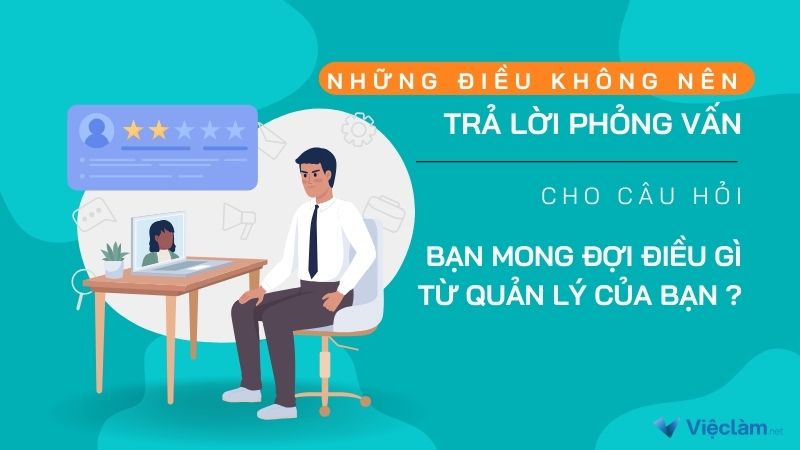 NHỮNG ĐIỀU KHÔNG NÊN
TRẢ LỜI PHỎNG VẤN

CHO CÂU HỎI

BẠN MONG ĐỢI ĐIỀU GÌ TỪ QUẢN LÝ CỦA BẠN ?

Việclàm.net